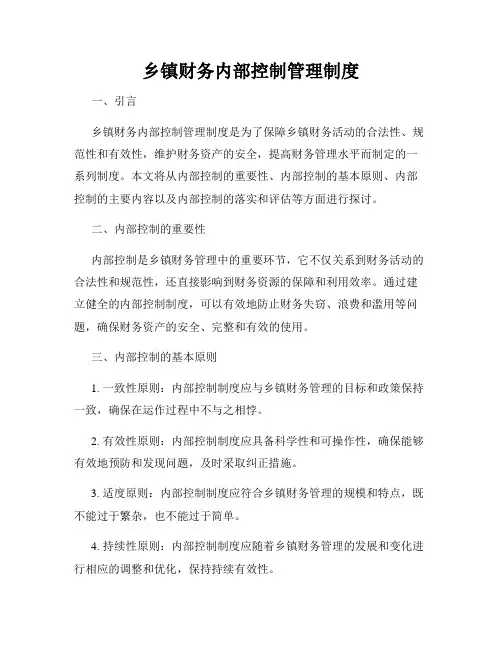 乡镇财务内部控制管理制度

一、引言

乡镇财务内部控制管理制度是为了保障乡镇财务活动的合法性、规范性和有效性，维护财务资产的安全，提高财务管理水平而制定的一系列制度。本文将从内部控制的重要性、内部控制的基本原则、内部控制的主要内容以及内部控制的落实和评估等方面进行探讨。

二、内部控制的重要性

内部控制是乡镇财务管理中的重要环节，它不仅关系到财务活动的合法性和规范性，还直接影响到财务资源的保障和利用效率。通过建立健全的内部控制制度，可以有效地防止财务失窃、浪费和滥用等问题，确保财务资产的安全、完整和有效的使用。

三、内部控制的基本原则

1. 一致性原则：内部控制制度应与乡镇财务管理的目标和政策保持一致，确保在运作过程中不与之相悖。

2. 有效性原则：内部控制制度应具备科学性和可操作性，确保能够有效地预防和发现问题，及时采取纠正措施。

3. 适度原则：内部控制制度应符合乡镇财务管理的规模和特点，既不能过于繁杂，也不能过于简单。

4. 持续性原则：内部控制制度应随着乡镇财务管理的发展和变化进行相应的调整和优化，保持持续有效性。